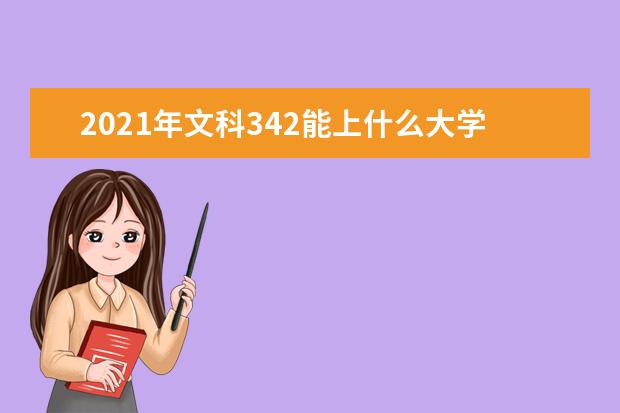 2021年文科342能上什么大学